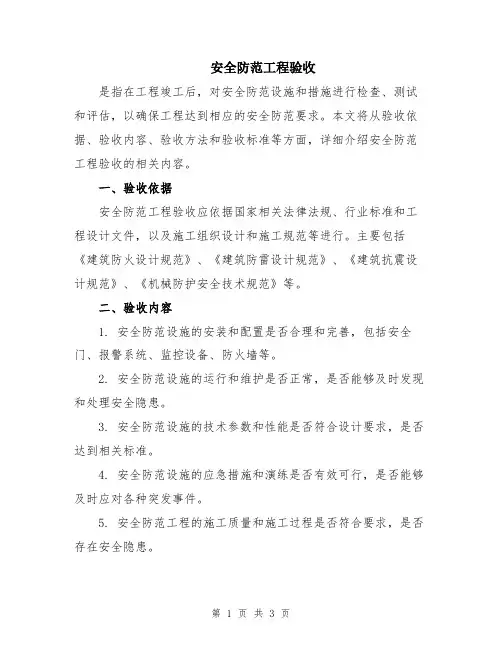 安全防范工程验收

是指在工程竣工后，对安全防范设施和措施进行检查、测试和评估，以确保工程达到相应的安全防范要求。本文将从验收依据、验收内容、验收方法和验收标准等方面，详细介绍安全防范工程验收的相关内容。

一、验收依据

安全防范工程验收应依据国家相关法律法规、行业标准和工程设计文件，以及施工组织设计和施工规范等进行。主要包括《建筑防火设计规范》、《建筑防雷设计规范》、《建筑抗震设计规范》、《机械防护安全技术规范》等。

二、验收内容

1. 安全防范设施的安装和配置是否合理和完善，包括安全门、报警系统、监控设备、防火墙等。

2. 安全防范设施的运行和维护是否正常，是否能够及时发现和处理安全隐患。

3. 安全防范设施的技术参数和性能是否符合设计要求，是否达到相关标准。

4. 安全防范设施的应急措施和演练是否有效可行，是否能够及时应对各种突发事件。

5. 安全防范工程的施工质量和施工过程是否符合要求，是否存在安全隐患。

第 1 页 共 3 页